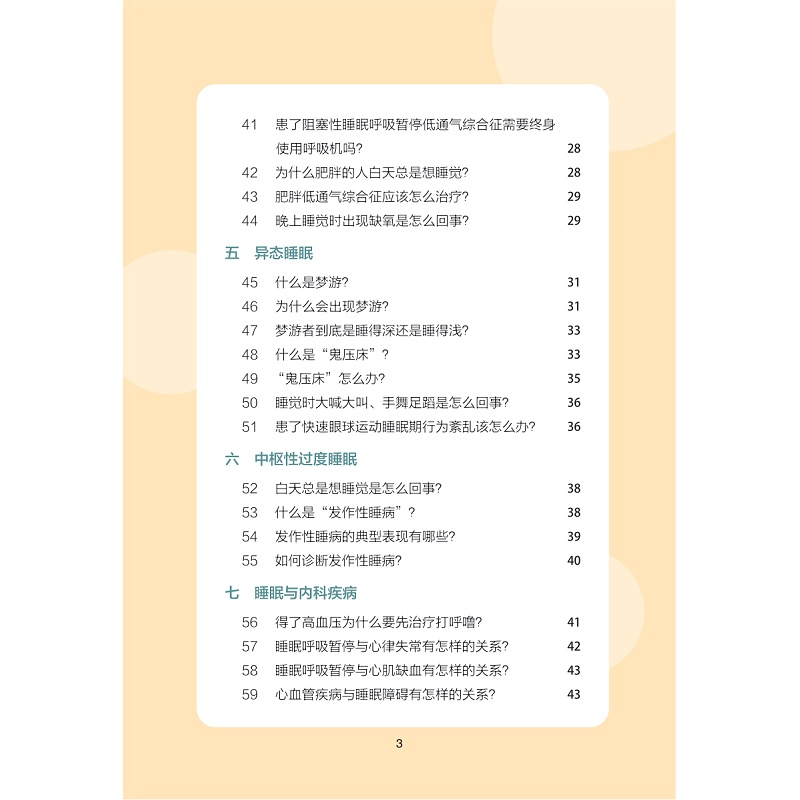 41 患了阻塞性睡眠呼吸暂停低通气综合征需要终身使用呼吸机吗？ 28
42 为什么肥胖的人白天总是想睡觉？ 28
43 肥胖低通气综合征应该怎么治疗？ 29
44 晚上睡觉时出现缺氧是怎么回事？ 29

五 异态睡眠

45 什么是梦游？ 31
46 为什么会出现梦游？ 31
47 梦游者到底是睡得深还是睡得浅？ 33
48 什么是“鬼压床”？ 33
49 “鬼压床”怎么办？ 35
50 睡觉时大喊大叫、手舞足蹈是怎么回事？ 36
51 患了快速眼球运动睡眠期行为紊乱该怎么办？ 36

六 中枢性过度睡眠

52 白天总是想睡觉是怎么回事？ 38
53 什么是“发作性睡病”？ 38
54 发作性睡病的典型表现有哪些？ 39
55 如何诊断发作性睡病？ 40

七 睡眠与内科疾病

56 得了高血压为什么要先治疗打呼噜？ 41
57 睡眠呼吸暂停与心律失常有怎样的关系？ 42
58 睡眠呼吸暂停与心肌缺血有怎样的关系？ 43
59 心血管疾病与睡眠障碍有怎样的关系？ 43

3